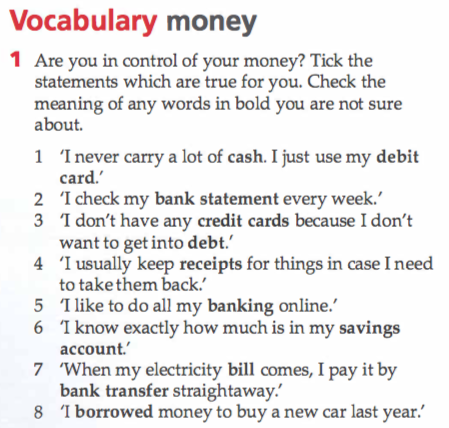 Vocabulary money

1 Are you in control of your money? Tick the statements which are true for you. Check the meaning of any words in bold you are not sure about.

1 'I never carry a lot of cash. I just use my debit card.'
2 'I check my bank statement every week.'
3 'I don't have any credit cards because I don't want to get into debt.'
4 'I usually keep receipts for things in case I need to take them back.'
5 'I like to do all my banking online.'
6 'I know exactly how much is in my savings account.'
7 'When my electricity bill comes, I pay it by bank transfer straightaway.'
8 'I borrowed money to buy a new car last year.'